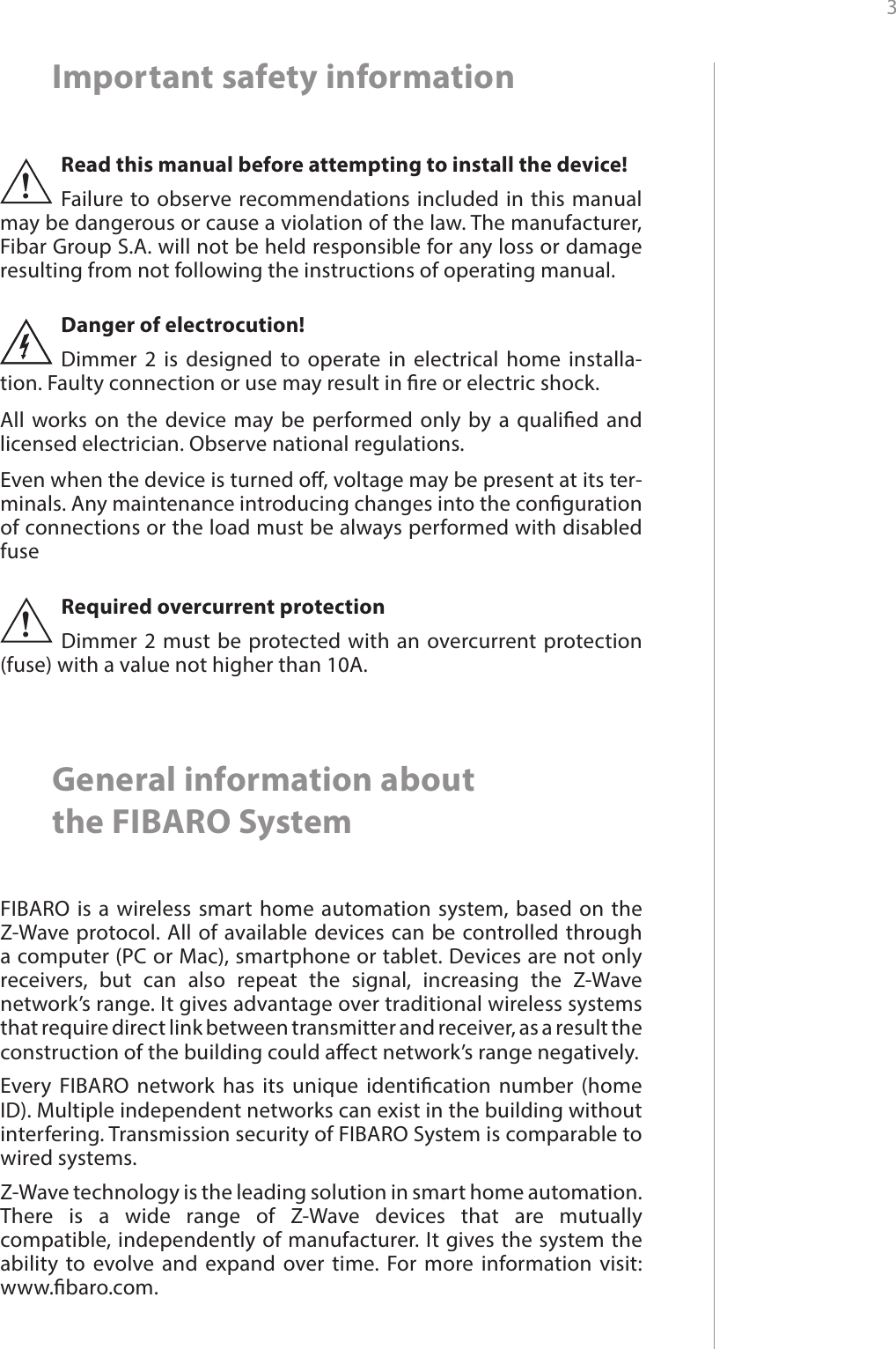 3

Important safety information

Read this manual before attempting to install the device!

Failure to observe recommendations included in this manual may be dangerous or cause a violation of the law. The manufacturer, Fibar Group S.A. will not be held responsible for any loss or damage resulting from not following the instructions of operating manual.

Danger of electrocution!

Dimmer 2 is designed to operate in electrical home installation. Faulty connection or use may result in fire or electric shock.

All works on the device may be performed only by a qualified and licensed electrician. Observe national regulations.

Even when the device is turned off, voltage may be present at its terminals. Any maintenance introducing changes into the configuration of connections or the load must be always performed with disabled fuse

Required overcurrent protection

Dimmer 2 must be protected with an overcurrent protection (fuse) with a value not higher than 10A.

General information about the FIBARO System

FIBARO is a wireless smart home automation system, based on the Z-Wave protocol. All of available devices can be controlled through a computer (PC or Mac), smartphone or tablet. Devices are not only receivers, but can also repeat the signal, increasing the Z-Wave network's range. It gives advantage over traditional wireless systems that require direct link between transmitter and receiver, as a result the construction of the building could affect network's range negatively.

Every FIBARO network has its unique identification number (home ID). Multiple independent networks can exist in the building without interfering. Transmission security of FIBARO System is comparable to wired systems.

Z-Wave technology is the leading solution in smart home automation. There is a wide range of Z-Wave devices that are mutually compatible, independently of manufacturer. It gives the system the ability to evolve and expand over time. For more information visit: www.fibaro.com.